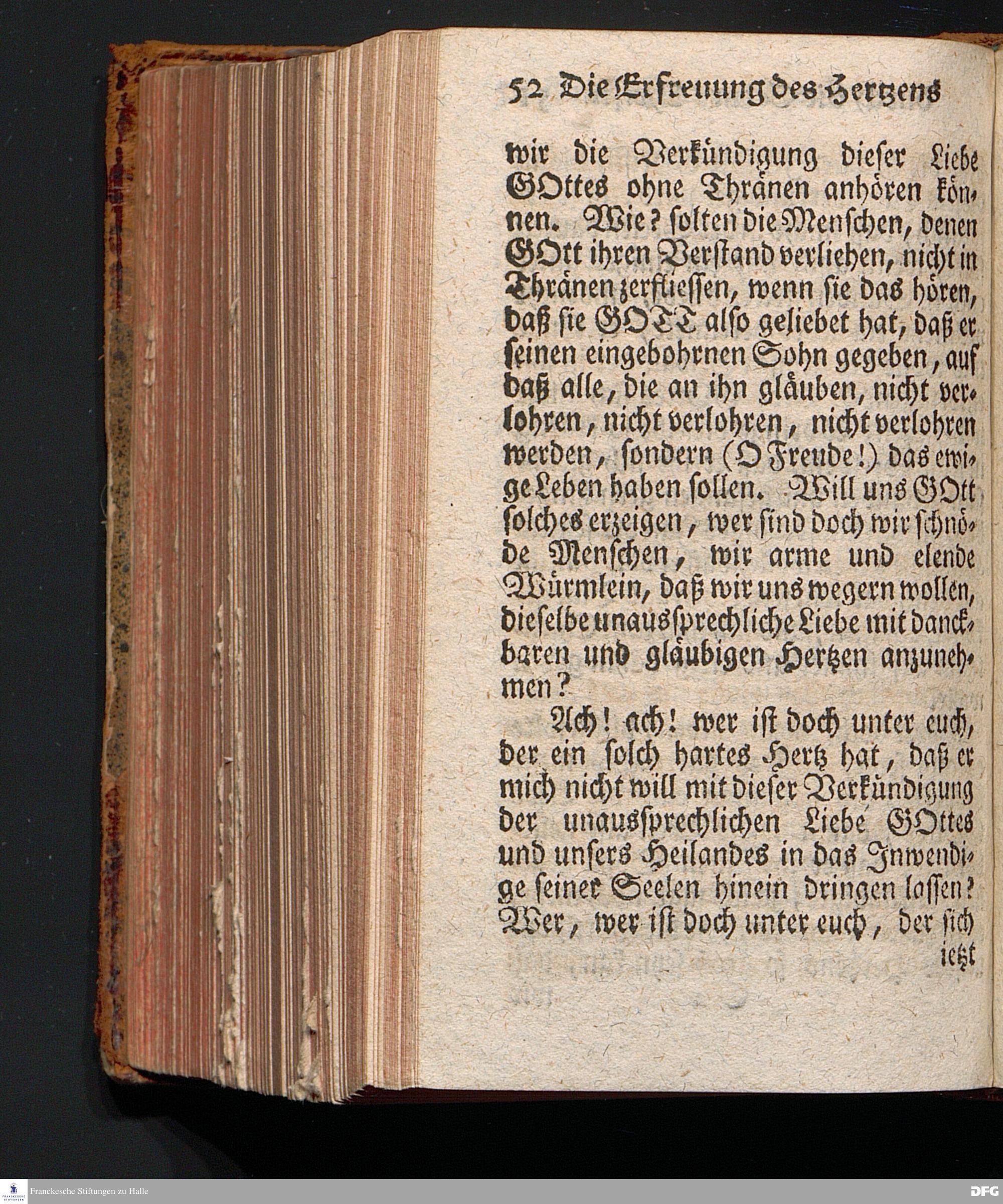 52 Die Erfreuung des Hertzens

wir die Verkündigung dieser Liebe GOttes ohne Thränen anhören können. Wie? solten die Menschen, denen GOtt ihren Verstand verliehen, nicht in Thränen zerfliessen, wenn sie das hören, daß sie GOTT also geliebet hat, daß er seinen eingebohrnen Sohn gegeben, auf daß alle, die an ihn gläuben, nicht verlohren, nicht verlohren, nicht verlohren werden, sondern (O Freude!) das ewige Leben haben sollen. Will uns GOtt solches erzeigen, wer sind doch wir schnöde Menschen, wir arme und elende Würmlein, daß wir uns wegern wollen, dieselbe unaussprechliche Liebe mit danckbaren und gläubigen Hertzen anzunehmen?

Ach! ach! wer ist doch unter euch, der ein solch hartes Hertz hat, daß er mich nicht will mit dieser Verkündigung der unaussprechlichen Liebe GOttes und unsers Heilandes in das Inwendige seiner Seelen hinein dringen lassen? Wer, wer ist doch unter euch, der sich

ietzt

Franckesche Stiftungen zu Halle

DFG